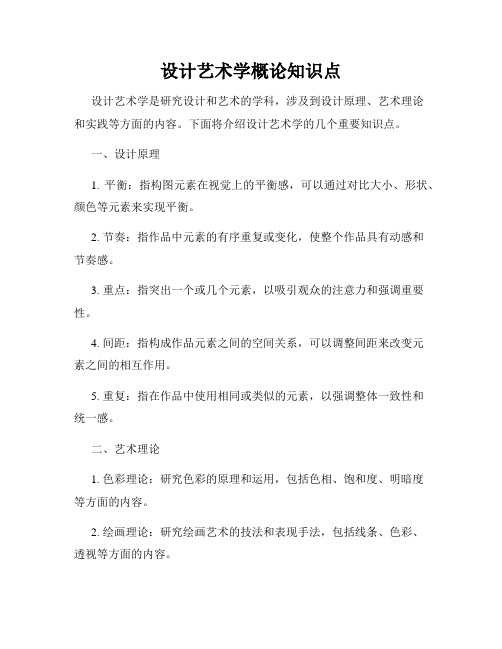 设计艺术学概论知识点

设计艺术学是研究设计和艺术的学科，涉及到设计原理、艺术理论和实践等方面的内容。下面将介绍设计艺术学的几个重要知识点。

一、设计原理

1. 平衡：指构图元素在视觉上的平衡感，可以通过对比大小、形状、颜色等元素来实现平衡。

2. 节奏：指作品中元素的有序重复或变化，使整个作品具有动感和节奏感。

3. 重点：指突出一个或几个元素，以吸引观众的注意力和强调重要性。

4. 间距：指构成作品元素之间的空间关系，可以调整间距来改变元素之间的相互作用。

5. 重复：指在作品中使用相同或类似的元素，以强调整体一致性和统一感。

二、艺术理论

1. 色彩理论：研究色彩的原理和运用，包括色相、饱和度、明暗度等方面的内容。

2. 绘画理论：研究绘画艺术的技法和表现手法，包括线条、色彩、透视等方面的内容。